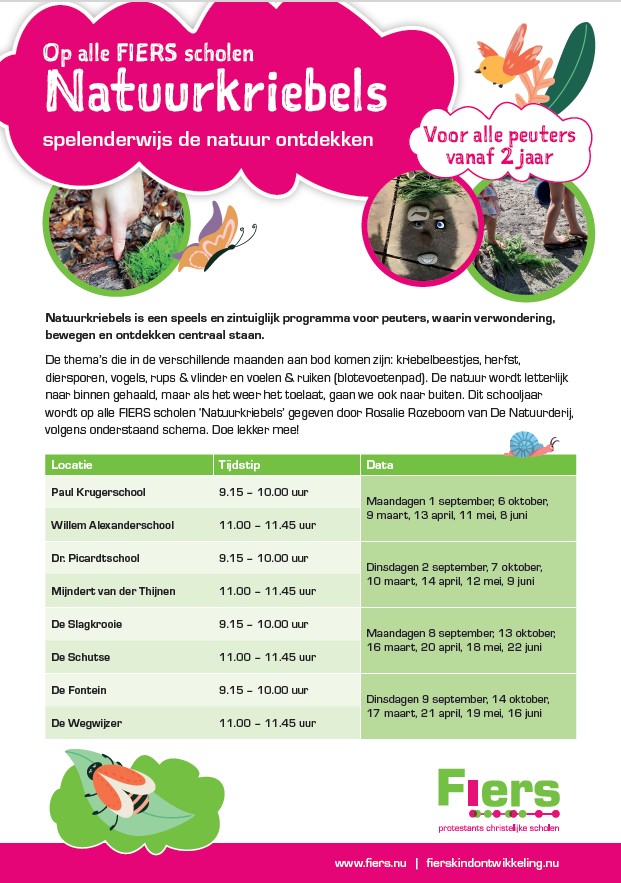 Op alle FIERS scholen
Natuurkriebels
spelenderwijs de natuur ontdekken

Voor alle peuters vanaf 2 jaar

Natuurkriebels is een speels en zintuiglijk programma voor peuters, waarin verwondering, bewegen en ontdekken centraal staan.

De thema's die in de verschillende maanden aan bod komen zijn: kriebelbeestjes, herfst, diersporen, vogels, rups & vlinder en voelen & ruiken (blotevoetenpad). De natuur wordt letterlijk naar binnen gehaald, maar als het weer het toelaat, gaan we ook naar buiten. Dit schooljaar wordt op alle FIERS scholen 'Natuurkriebels' gegeven door Rosalie Rozeboom van De Natuurderij, volgens onderstaand schema. Doe lekker mee!

| Locatie | Tijdstip | Data |
|---|---|---|
| Paul Krugerschool | 9.15 – 10.00 uur | Maandagen 1 september, 6 oktober, 9 maart, 13 april, 11 mei, 8 juni |
| Willem Alexanderschool | 11.00 – 11.45 uur | |
| Dr. Picardtschool | 9.15 – 10.00 uur | Dinsdagen 2 september, 7 oktober, 10 maart, 14 april, 12 mei, 9 juni |
| Mijndert van der Thijnen | 11.00 – 11.45 uur | |
| De Slagkrooie | 9.15 – 10.00 uur | Maandagen 8 september, 13 oktober, 16 maart, 20 april, 18 mei, 22 juni |
| De Schutse | 11.00 – 11.45 uur | |
| De Fontein | 9.15 – 10.00 uur | Dinsdagen 9 september, 14 oktober, 17 maart, 21 april, 19 mei, 16 juni |
| De Wegwijzer | 11.00 – 11.45 uur | |

Fiers
protestants christelijke scholen

www.fiers.nu | fierskindontwikkeling.nu